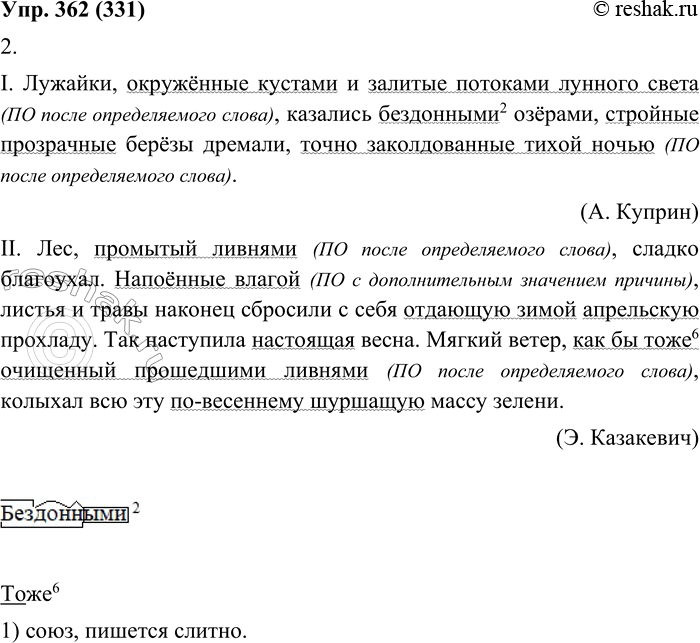 Упр. 362 (331)
© reshak.ru

2.

I. Лужайки, окружённые кустами и залитые потоками лунного света (ПО после определяемого слова), казались бездонными$^2$ озёрами, стройные прозрачные берёзы дремали, точно заколдованные тихой ночью (ПО после определяемого слова).

(А. Куприн)

II. Лес, промытый ливнями (ПО после определяемого слова), сладко благоухал. Напоённые влагой (ПО с дополнительным значением причины), листья и травы наконец сбросили с себя отдающую зимой апрельскую прохладу. Так наступила настоящая весна. Мягкий ветер, как бы тоже$^6$ очищенный прошедшими ливнями (ПО после определяемого слова), колыхал всю эту по-весеннему шуршащую массу зелени.

(Э. Казакевич)

Бездонными $^2$

Тоже$^6$

1) союз, пишется слитно.